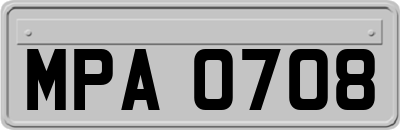 MPA 0708